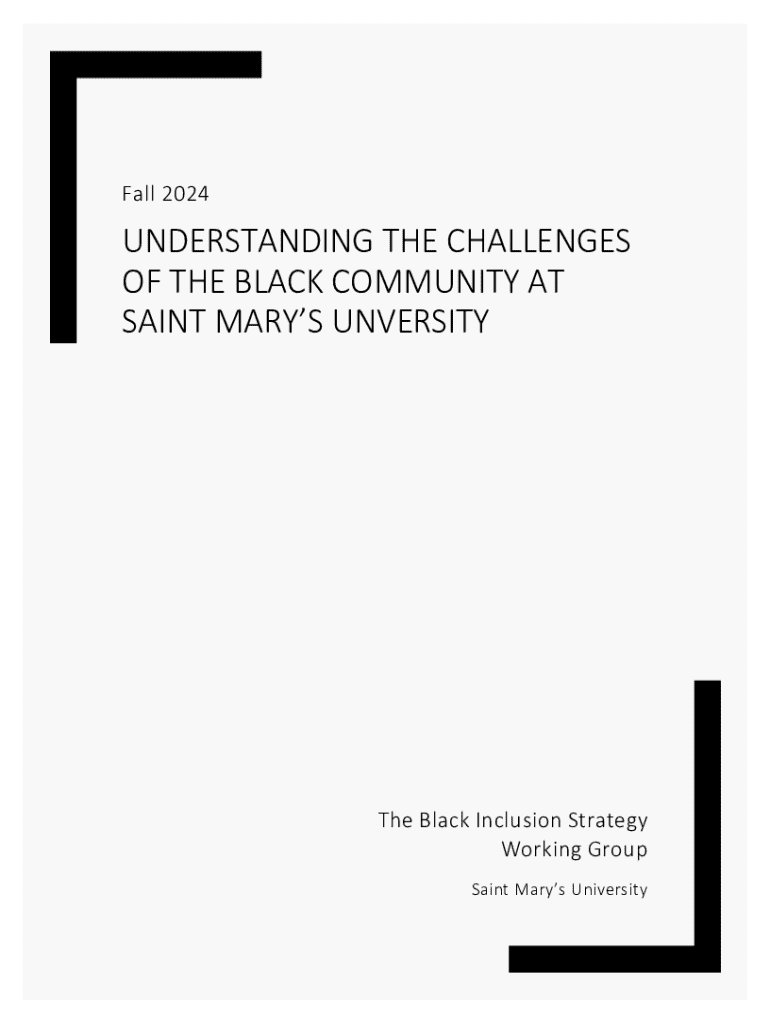 Fall 2024

UNDERSTANDING THE CHALLENGES OF THE BLACK COMMUNITY AT SAINT MARY'S UNVERSITY

The Black Inclusion Strategy Working Group

Saint Mary's University